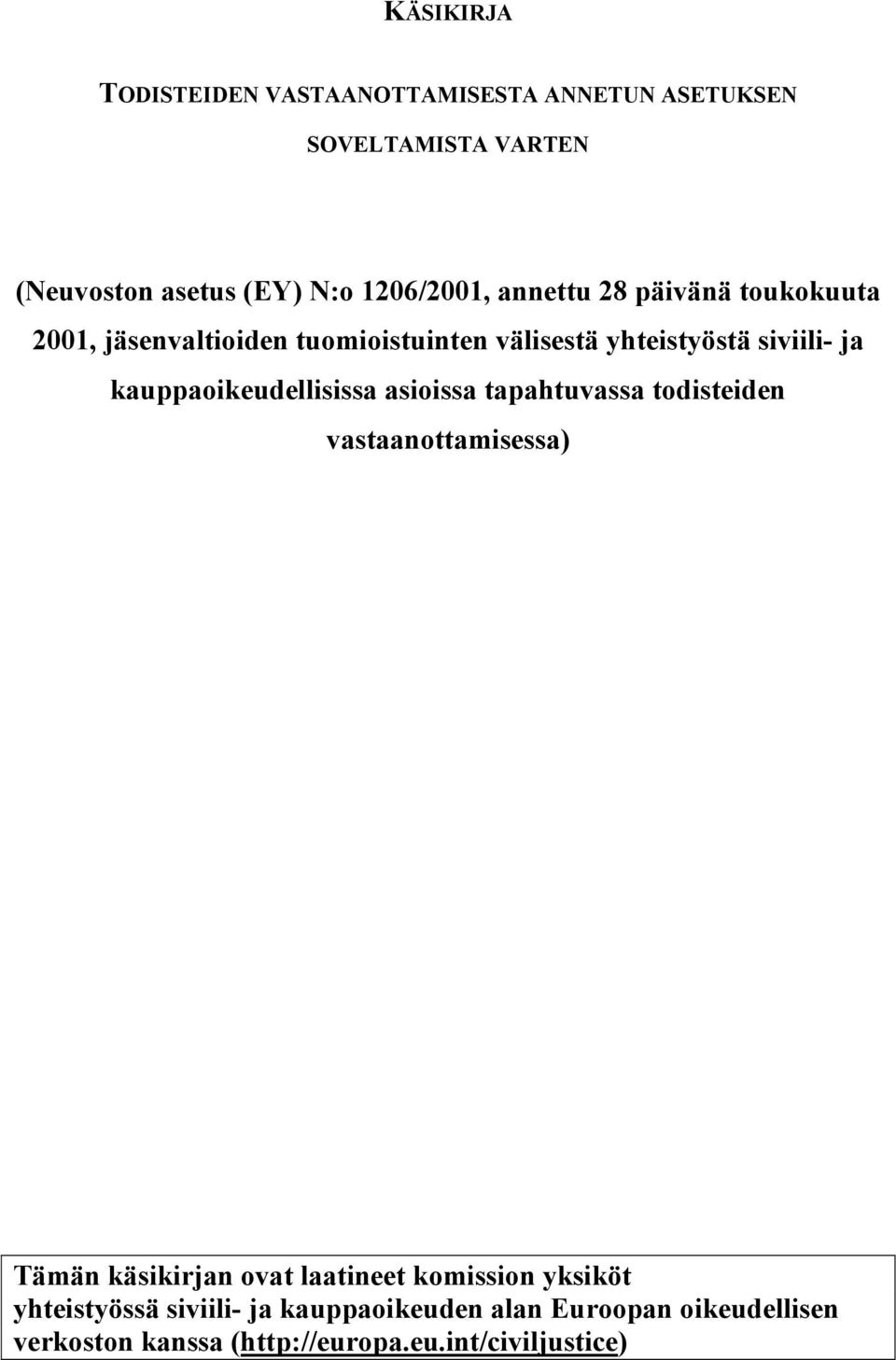 KÄSIKIRJA

TODISTEIDEN VASTAANOTTAMISESTA ANNETUN ASETUKSEN SOVELTAMISTA VARTEN

(Neuvoston asetus (EY) N:o 1206/2001, annettu 28 päivänä toukokuuta 2001, jäsenvaltioiden tuomioistuinten välisestä yhteistyöstä siviili- ja kauppaoikeudellisissa asioissa tapahtuvassa todisteiden vastaanottamisessa)

Tämän käsikirjan ovat laatineet komission yksiköt yhteistyössä siviili- ja kauppaoikeuden alan Euroopan oikeudellisen verkoston kanssa (http://europa.eu.int/civiljustice)